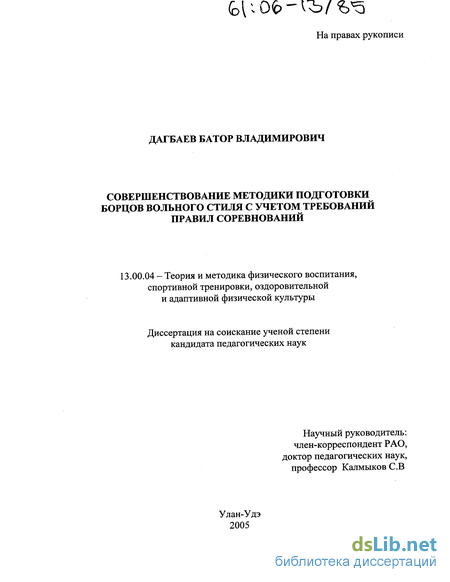 61:06-13/85

На правах рукописи

ДАГБАЕВ БАТОР ВЛАДИМИРОВИЧ

СОВЕРШЕНСТВОВАНИЕ МЕТОДИКИ ПОДГОТОВКИ БОРЦОВ ВОЛЬНОГО СТИЛЯ С УЧЕТОМ ТРЕБОВАНИЙ ПРАВИЛ СОРЕВНОВАНИЙ

13.00.04 – Теория и методика физического воспитания, спортивной тренировки, оздоровительной и адаптивной физической культуры

Диссертация на соискание ученой степени кандидата педагогических наук

Научный руководитель:
член-корреспондент РАО,
доктор педагогических наук,
профессор Калмыков С.В

Улан-Удэ
2005

dsLib.net
библиотека диссертаций